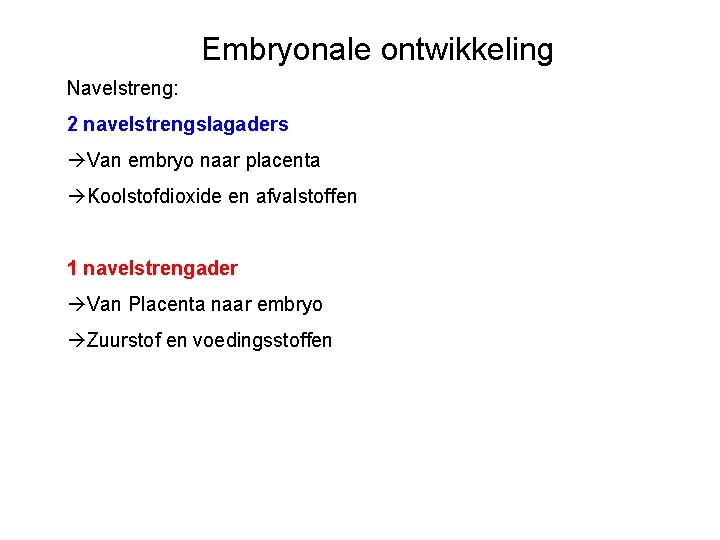 Embryonale ontwikkeling

Navelstreng:

2 navelstrengslagaders

→Van embryo naar placenta

→Koolstofdioxide en afvalstoffen

1 navelstrengader

→Van Placenta naar embryo

→Zuurstof en voedingsstoffen